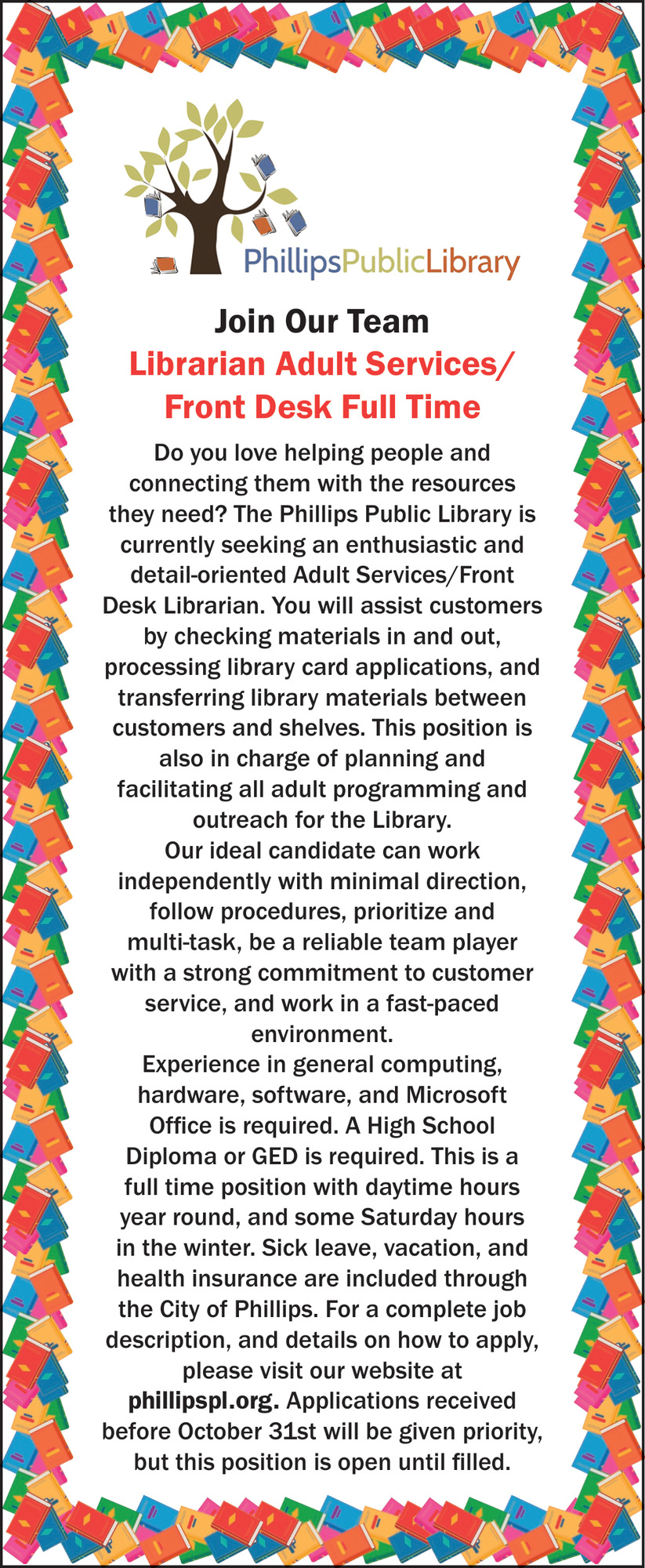 PhillipsPublicLibrary

Join Our Team

Librarian Adult Services/ Front Desk Full Time

Do you love helping people and connecting them with the resources they need? The Phillips Public Library is currently seeking an enthusiastic and detail-oriented Adult Services/Front Desk Librarian. You will assist customers by checking materials in and out, processing library card applications, and transferring library materials between customers and shelves. This position is also in charge of planning and facilitating all adult programming and outreach for the Library.

Our ideal candidate can work independently with minimal direction, follow procedures, prioritize and multi-task, be a reliable team player with a strong commitment to customer service, and work in a fast-paced environment.

Experience in general computing, hardware, software, and Microsoft Office is required. A High School Diploma or GED is required. This is a full time position with daytime hours year round, and some Saturday hours in the winter. Sick leave, vacation, and health insurance are included through the City of Phillips. For a complete job description, and details on how to apply, please visit our website at phillipspl.org. Applications received before October 31st will be given priority, but this position is open until filled.